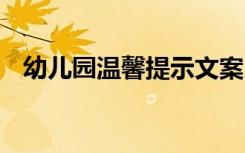 幼儿园温馨提示文案